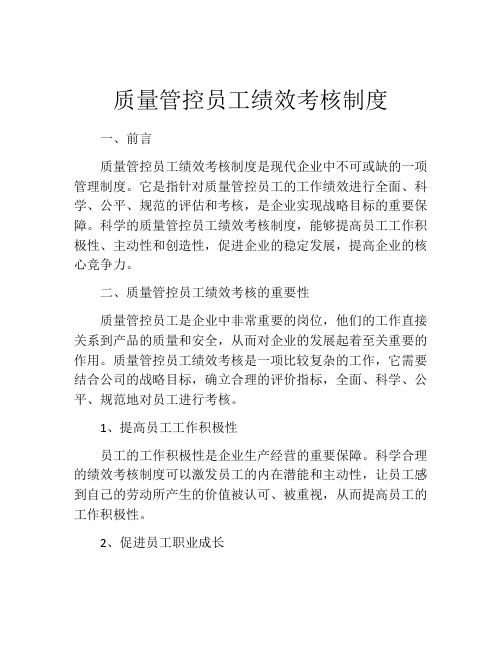 质量管控员工绩效考核制度

一、前言

质量管控员工绩效考核制度是现代企业中不可或缺的一项管理制度。它是指针对质量管控员工的工作绩效进行全面、科学、公平、规范的评估和考核，是企业实现战略目标的重要保障。科学的质量管控员工绩效考核制度，能够提高员工工作积极性、主动性和创造性，促进企业的稳定发展，提高企业的核心竞争力。

二、质量管控员工绩效考核的重要性

质量管控员工是企业中非常重要的岗位，他们的工作直接关系到产品的质量和安全，从而对企业的发展起着至关重要的作用。质量管控员工绩效考核是一项比较复杂的工作，它需要结合公司的战略目标，确立合理的评价指标，全面、科学、公平、规范地对员工进行考核。

1、提高员工工作积极性

员工的工作积极性是企业生产经营的重要保障。科学合理的绩效考核制度可以激发员工的内在潜能和主动性，让员工感到自己的劳动所产生的价值被认可、被重视，从而提高员工的工作积极性。

2、促进员工职业成长